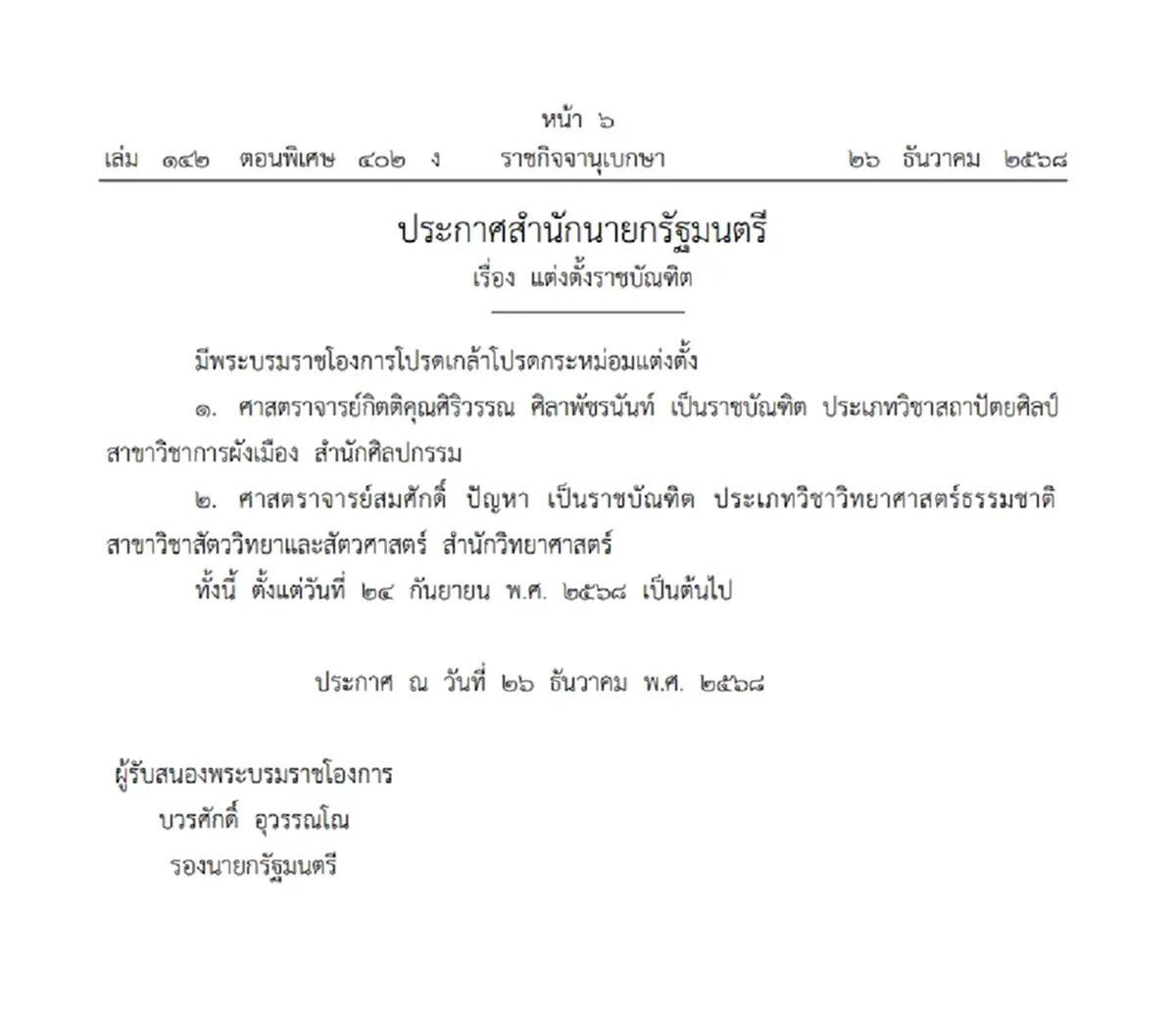 หน้า ๖
เล่ม ๑๔๒ ตอนพิเศษ ๔๐๒ ง ราชกิจจานุเบกษา ๒๖ ธันวาคม ๒๕๖๘

ประกาศสำนักนายกรัฐมนตรี
เรื่อง แต่งตั้งราชบัณฑิต

มีพระบรมราชโองการโปรดเกล้าโปรดกระหม่อมแต่งตั้ง

๑. ศาสตราจารย์กิตติคุณศิริวรรณ ศิลาพัชรนันท์ เป็นราชบัณฑิต ประเภทวิชาสถาปัตยศิลป์ สาขาวิชาการผังเมือง สำนักศิลปกรรม

๒. ศาสตราจารย์สมศักดิ์ ปัญหา เป็นราชบัณฑิต ประเภทวิชาวิทยาศาสตร์ธรรมชาติ สาขาวิชาสัตววิทยาและสัตวศาสตร์ สำนักวิทยาศาสตร์

ทั้งนี้ ตั้งแต่วันที่ ๒๔ กันยายน พ.ศ. ๒๕๖๘ เป็นต้นไป

ประกาศ ณ วันที่ ๒๖ ธันวาคม พ.ศ. ๒๕๖๘

ผู้รับสนองพระบรมราชโองการ
บวรศักดิ์ อุวรรณโณ
รองนายกรัฐมนตรี